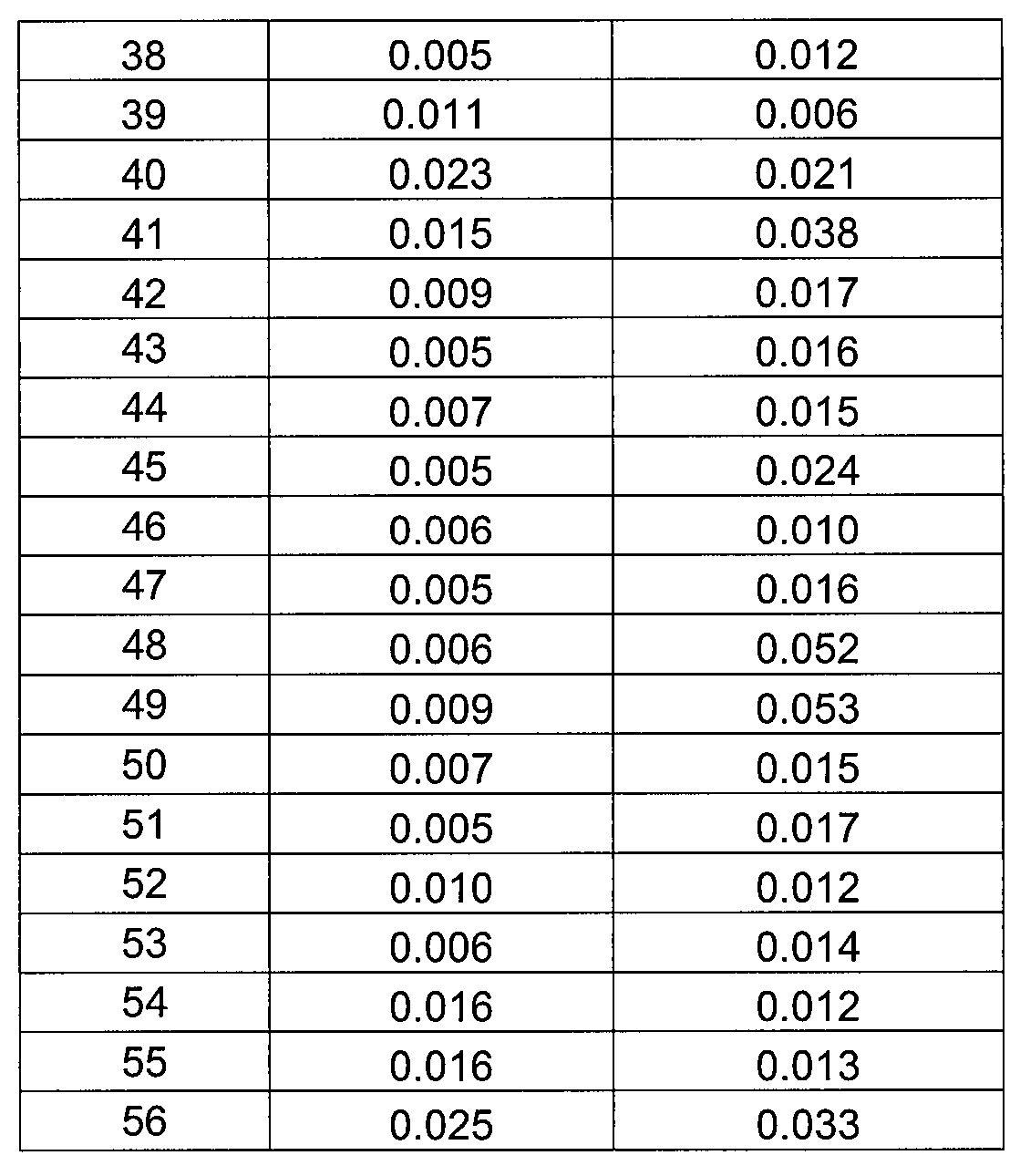 | 38 | 0.005 | 0.012 |
|---|---|---|
| 39 | 0.011 | 0.006 |
| 40 | 0.023 | 0.021 |
| 41 | 0.015 | 0.038 |
| 42 | 0.009 | 0.017 |
| 43 | 0.005 | 0.016 |
| 44 | 0.007 | 0.015 |
| 45 | 0.005 | 0.024 |
| 46 | 0.006 | 0.010 |
| 47 | 0.005 | 0.016 |
| 48 | 0.006 | 0.052 |
| 49 | 0.009 | 0.053 |
| 50 | 0.007 | 0.015 |
| 51 | 0.005 | 0.017 |
| 52 | 0.010 | 0.012 |
| 53 | 0.006 | 0.014 |
| 54 | 0.016 | 0.012 |
| 55 | 0.016 | 0.013 |
| 56 | 0.025 | 0.033 |